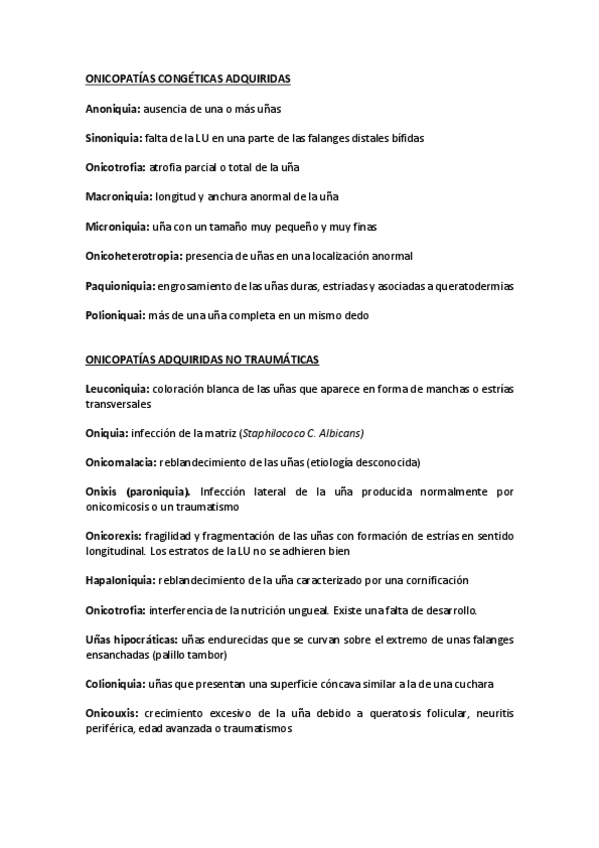 ONICOPATÍAS CONGÉTICAS ADQUIRIDAS

Anoniquia: ausencia de una o más uñas

Sinoniquia: falta de la LU en una parte de las falanges distales bífidas

Onicotrofia: atrofia parcial o total de la uña

Macroniquia: longitud y anchura anormal de la uña

Microniquia: uña con un tamaño muy pequeño y muy finas

Onicoheterotropia: presencia de uñas en una localización anormal

Paquioniquia: engrosamiento de las uñas duras, estriadas y asociadas a queratodermias

Polioniquai: más de una uña completa en un mismo dedo

ONICOPATÍAS ADQUIRIDAS NO TRAUMÁTICAS

Leuconiquia: coloración blanca de las uñas que aparece en forma de manchas o estrías transversales

Oniquia: infección de la matriz (Staphilococo C. Albicans)

Onicomalacia: reblandecimiento de las uñas (etiología desconocida)

Onixis (paroniquia). Infección lateral de la uña producida normalmente por onicomicosis o un traumatismo

Onicorexis: fragilidad y fragmentación de las uñas con formación de estrías en sentido longitudinal. Los estratos de la LU no se adhieren bien

Hapaloniquia: reblandecimiento de la uña caracterizado por una cornificación

Onicotrofia: interferencia de la nutrición ungueal. Existe una falta de desarrollo.

Uñas hipocráticas: uñas endurecidas que se curvan sobre el extremo de unas falanges ensanchadas (palillo tambor)

Colioniquia: uñas que presentan una superficie cóncava similar a la de una cuchara

Onicouxis: crecimiento excesivo de la uña debido a queratosis folicular, neuritis periférica, edad avanzada o traumatismos